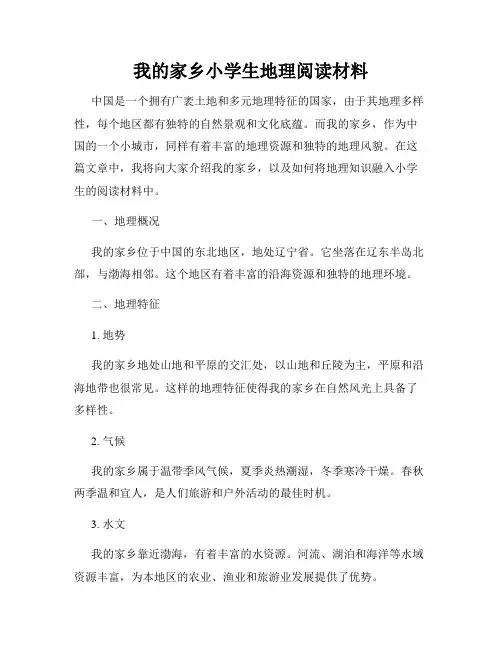 我的家乡小学生地理阅读材料

中国是一个拥有广袤土地和多元地理特征的国家，由于其地理多样性，每个地区都有独特的自然景观和文化底蕴。而我的家乡，作为中国的一个小城市，同样有着丰富的地理资源和独特的地理风貌。在这篇文章中，我将向大家介绍我的家乡，以及如何将地理知识融入小学生的阅读材料中。

一、地理概况

我的家乡位于中国的东北地区，地处辽宁省。它坐落在辽东半岛北部，与渤海相邻。这个地区有着丰富的沿海资源和独特的地理环境。

二、地理特征

1. 地势

我的家乡地处山地和平原的交汇处，以山地和丘陵为主，平原和沿海地带也很常见。这样的地理特征使得我的家乡在自然风光上具备了多样性。

2. 气候

我的家乡属于温带季风气候，夏季炎热潮湿，冬季寒冷干燥。春秋两季温和宜人，是人们旅游和户外活动的最佳时机。

3. 水文

我的家乡靠近渤海，有着丰富的水资源。河流、湖泊和海洋等水域资源丰富，为本地区的农业、渔业和旅游业发展提供了优势。